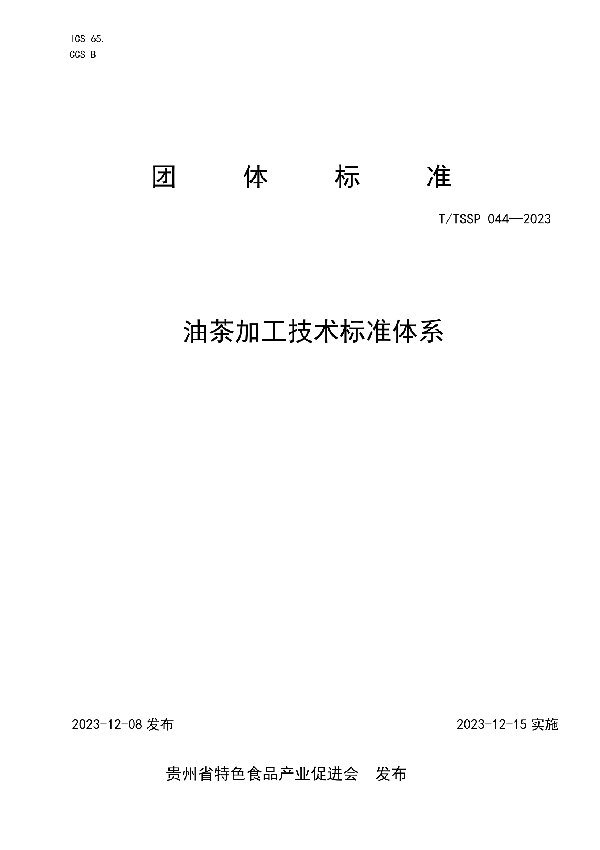 ICS 65.
CCS B

团 体 标 准

T/TSSP 044—2023

油茶加工技术标准体系

2023-12-08 发布

2023-12-15 实施

贵州省特色食品产业促进会 发布